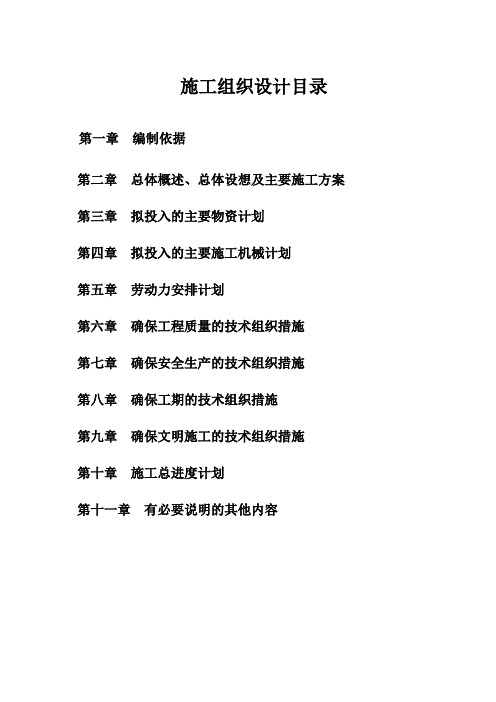 施工组织设计目录

第一章　编制依据

第二章　总体概述、总体设想及主要施工方案

第三章　拟投入的主要物资计划

第四章　拟投入的主要施工机械计划

第五章　劳动力安排计划

第六章　确保工程质量的技术组织措施

第七章　确保安全生产的技术组织措施

第八章　确保工期的技术组织措施

第九章　确保文明施工的技术组织措施

第十章　施工总进度计划

第十一章　有必要说明的其他内容